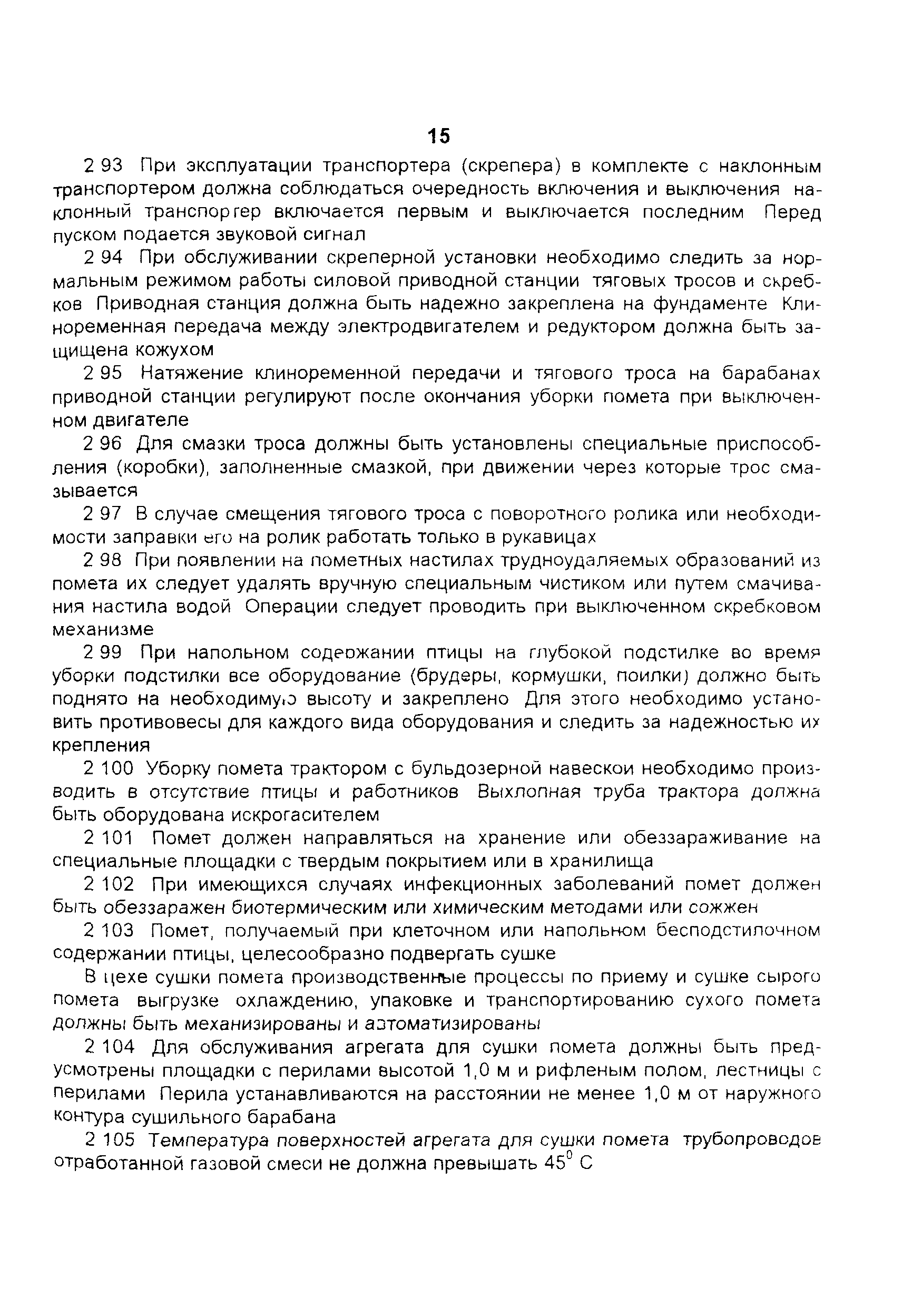 15

2 93 При эксплуатации транспортера (скрепера) в комплекте с наклонным транспортером должна соблюдаться очередность включения и выключения наклонный транспортер включается первым и выключается последним Перед пуском подается звуковой сигнал

2 94 При обслуживании скреперной установки необходимо следить за нормальным режимом работы силовой приводной станции тяговых тросов и скребков Приводная станция должна быть надежно закреплена на фундаменте Клиноременная передача между электродвигателем и редуктором должна быть защищена кожухом

2 95 Натяжение клиноременной передачи и тягового троса на барабанах приводной станции регулируют после окончания уборки помета при выключенном двигателе

2 96 Для смазки троса должны быть установлены специальные приспособления (коробки), заполненные смазкой, при движении через которые трос смазывается

2 97 В случае смещения тягового троса с поворотного ролика или необходимости заправки его на ролик работать только в рукавицах

2 98 При появлении на пометных настилах трудноудаляемых образований из помета их следует удалять вручную специальным чистиком или путем смачивания настила водой Операции следует проводить при выключенном скребковом механизме

2 99 При напольном содержании птицы на глубокой подстилке во время уборки подстилки все оборудование (брудеры, кормушки, поилки) должно быть поднято на необходимую высоту и закреплено Для этого необходимо установить противовесы для каждого вида оборудования и следить за надежностью их крепления

2 100 Уборку помета трактором с бульдозерной навеской необходимо производить в отсутствие птицы и работников Выхлопная труба трактора должна быть оборудована искрогасителем

2 101 Помет должен направляться на хранение или обеззараживание на специальные площадки с твердым покрытием или в хранилища

2 102 При имеющихся случаях инфекционных заболеваний помет должен быть обеззаражен биотермическим или химическим методами или сожжен

2 103 Помет, получаемый при клеточном или напольном бесподстилочном содержании птицы, целесообразно подвергать сушке

В цехе сушки помета производственные процессы по приему и сушке сырого помета выгрузке охлаждению, упаковке и транспортированию сухого помета должны быть механизированы и автоматизированы

2 104 Для обслуживания агрегата для сушки помета должны быть предусмотрены площадки с перилами высотой 1,0 м и рифленым полом, лестницы с перилами Перила устанавливаются на расстоянии не менее 1,0 м от наружного контура сушильного барабана

2 105 Температура поверхностей агрегата для сушки помета трубопроводов отработанной газовой смеси не должна превышать $45^0$ С